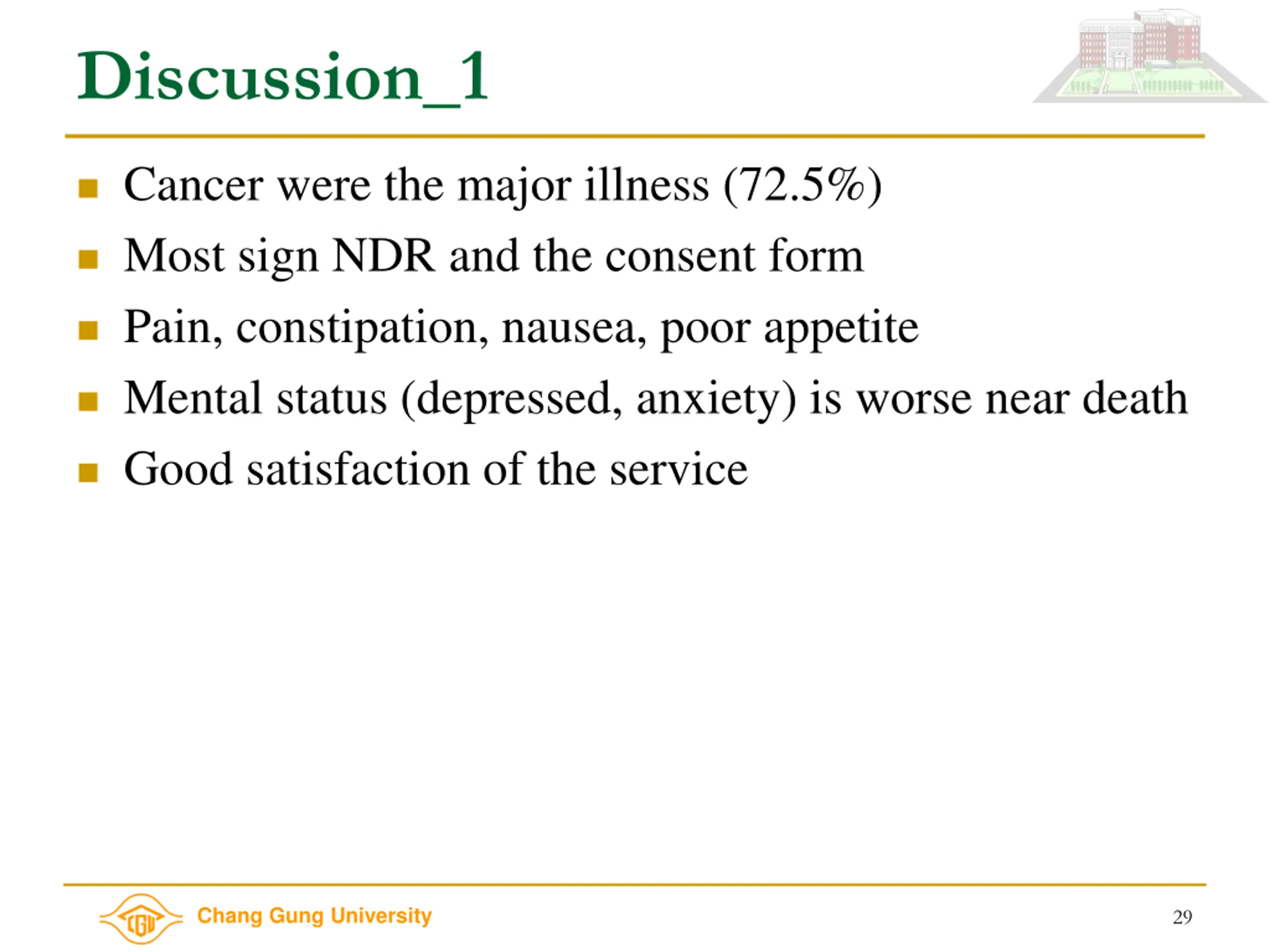 Discussion_1

- Cancer were the major illness (72.5%)
- Most sign NDR and the consent form
- Pain, constipation, nausea, poor appetite
- Mental status (depressed, anxiety) is worse near death
- Good satisfaction of the service

CGU Chang Gung University

29